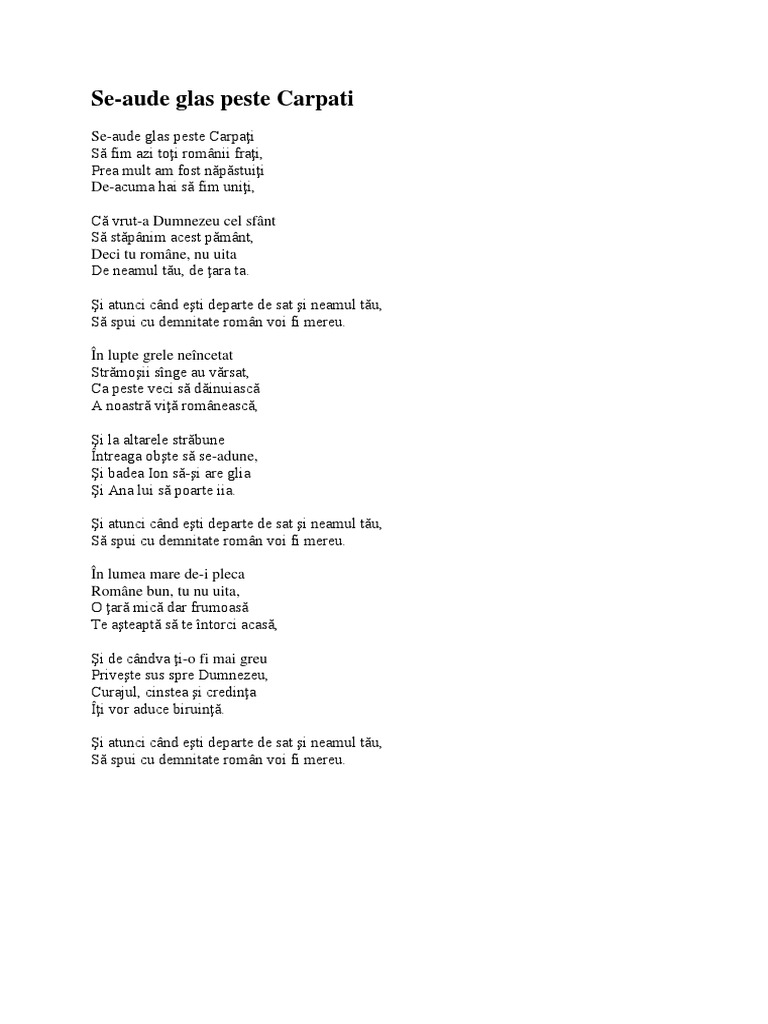 Se-aude glas peste Carpati

Se-aude glas peste Carpaţi
Să fim azi toţi românii fraţi,
Prea mult am fost năpăstuiţi
De-acuma hai să fim uniţi,

Că vrut-a Dumnezeu cel sfânt
Să stăpânim acest pământ,
Deci tu române, nu uita
De neamul tău, de ţara ta.

Şi atunci când eşti departe de sat şi neamul tău,
Să spui cu demnitate român voi fi mereu.

În lupte grele neîncetat
Strămoşii sînge au vărsat,
Ca peste veci să dăinuiască
A noastră viţă românească,

Şi la altarele străbune
Întreaga obşte să se-adune,
Şi badea Ion să-şi are glia
Şi Ana lui să poarte iia.

Şi atunci când eşti departe de sat şi neamul tău,
Să spui cu demnitate român voi fi mereu.

În lumea mare de-i pleca
Române bun, tu nu uita,
O ţară mică dar frumoasă
Te aşteaptă să te întorci acasă,

Şi de cândva ţi-o fi mai greu
Priveşte sus spre Dumnezeu,
Curajul, cinstea şi credinţa
Îţi vor aduce biruinţă.

Şi atunci când eşti departe de sat şi neamul tău,
Să spui cu demnitate român voi fi mereu.